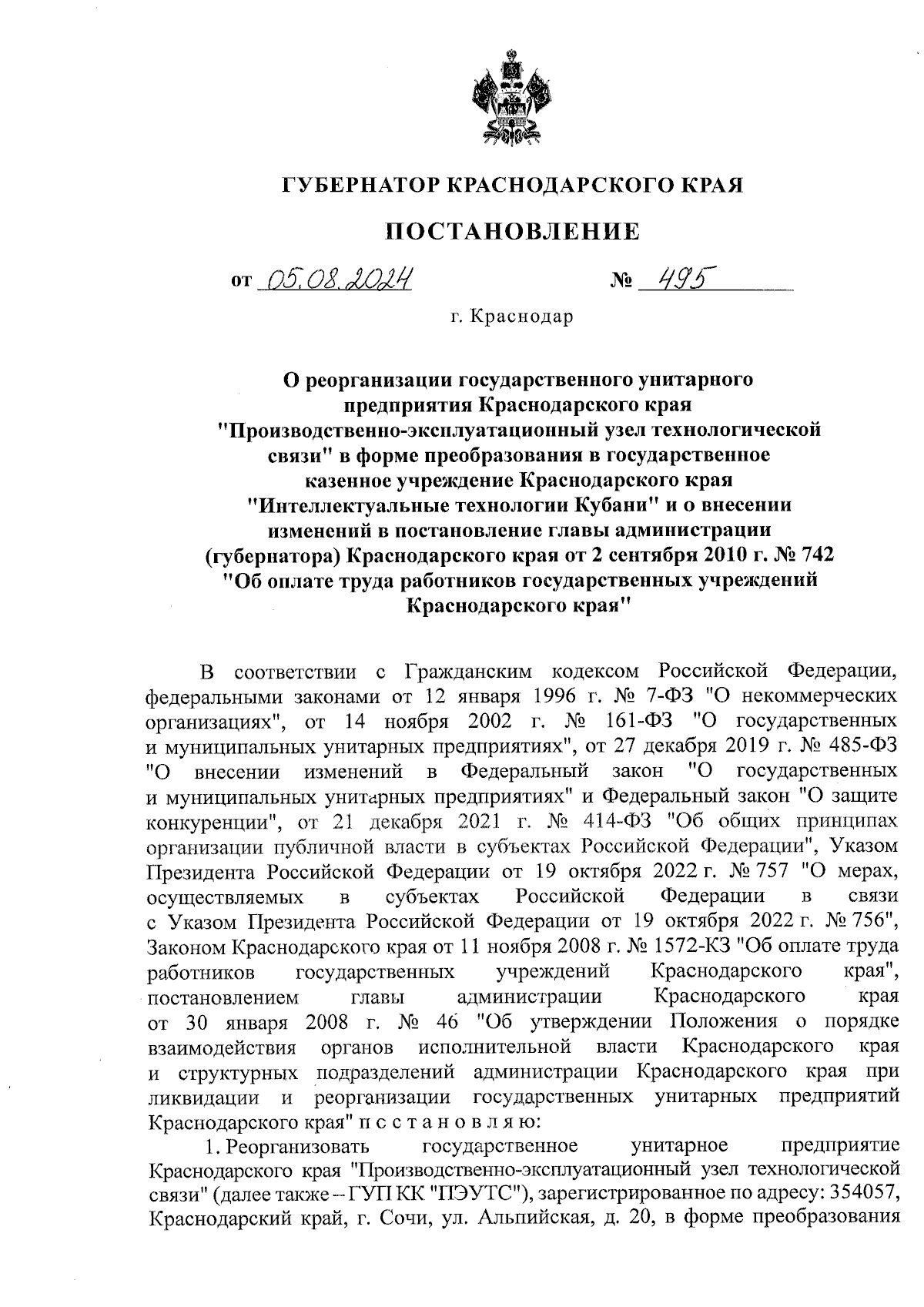 ГУБЕРНАТОР КРАСНОДАРСКОГО КРАЯ

ПОСТАНОВЛЕНИЕ

от 05.08.2024 № 495

г. Краснодар

О реорганизации государственного унитарного предприятия Краснодарского края "Производственно-эксплуатационный узел технологической связи" в форме преобразования в государственное казенное учреждение Краснодарского края "Интеллектуальные технологии Кубани" и о внесении изменений в постановление главы администрации (губернатора) Краснодарского края от 2 сентября 2010 г. № 742 "Об оплате труда работников государственных учреждений Краснодарского края"

В соответствии с Гражданским кодексом Российской Федерации, федеральными законами от 12 января 1996 г. № 7-ФЗ "О некоммерческих организациях", от 14 ноября 2002 г. № 161-ФЗ "О государственных и муниципальных унитарных предприятиях", от 27 декабря 2019 г. № 485-ФЗ "О внесении изменений в Федеральный закон "О государственных и муниципальных унитарных предприятиях" и Федеральный закон "О защите конкуренции", от 21 декабря 2021 г. № 414-ФЗ "Об общих принципах организации публичной власти в субъектах Российской Федерации", Указом Президента Российской Федерации от 19 октября 2022 г. № 757 "О мерах, осуществляемых в субъектах Российской Федерации в связи с Указом Президента Российской Федерации от 19 октября 2022 г. № 756", Законом Краснодарского края от 11 ноября 2008 г. № 1572-КЗ "Об оплате труда работников государственных учреждений Краснодарского края", постановлением главы администрации Краснодарского края от 30 января 2008 г. № 46 "Об утверждении Положения о порядке взаимодействия органов исполнительной власти Краснодарского края и структурных подразделений администрации Краснодарского края при ликвидации и реорганизации государственных унитарных предприятий Краснодарского края" п о с т а н о в л я ю:

1. Реорганизовать государственное унитарное предприятие Краснодарского края "Производственно-эксплуатационный узел технологической связи" (далее также – ГУП КК "ПЭУТС"), зарегистрированное по адресу: 354057, Краснодарский край, г. Сочи, ул. Альпийская, д. 20, в форме преобразования